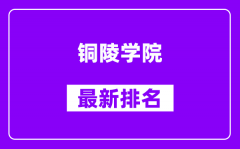 铜陵学院

最新排名